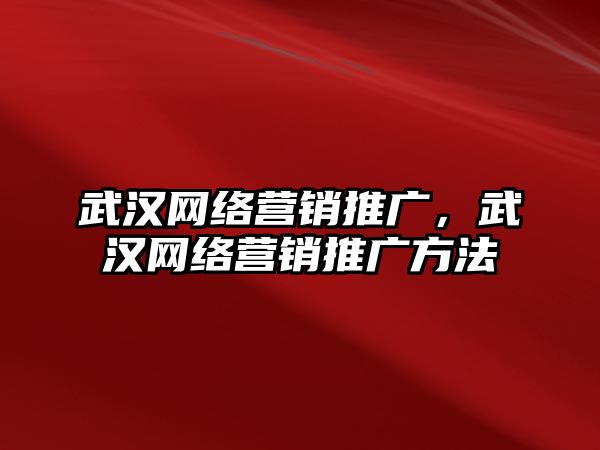 武汉网络营销推广，武汉网络营销推广方法